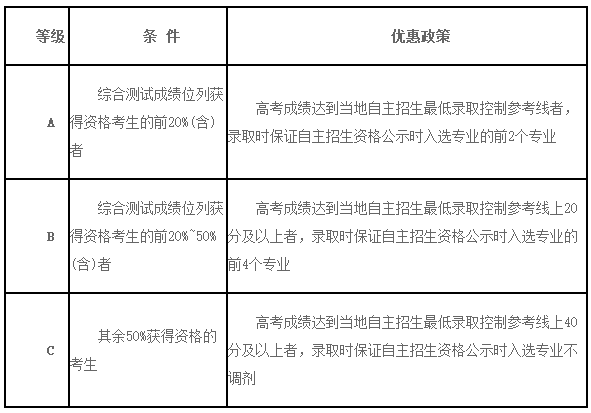 | 等级 | 条 件 | 优惠政策 |
|---|---|---|
| A | 综合测试成绩位列获得资格考生的前20%(含)者 | 高考成绩达到当地自主招生最低录取控制参考线者，录取时保证自主招生资格公示时入选专业的前2个专业 |
| B | 综合测试成绩位列获得资格考生的前20%~50%(含)者 | 高考成绩达到当地自主招生最低录取控制参考线上20分及以上者，录取时保证自主招生资格公示时入选专业的前4个专业 |
| C | 其余50%获得资格的考生 | 高考成绩达到当地自主招生最低录取控制参考线上40分及以上者，录取时保证自主招生资格公示时入选专业不调剂 |